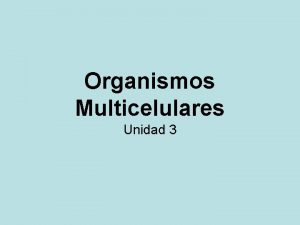 Organismos Multicelulares

Unidad 3